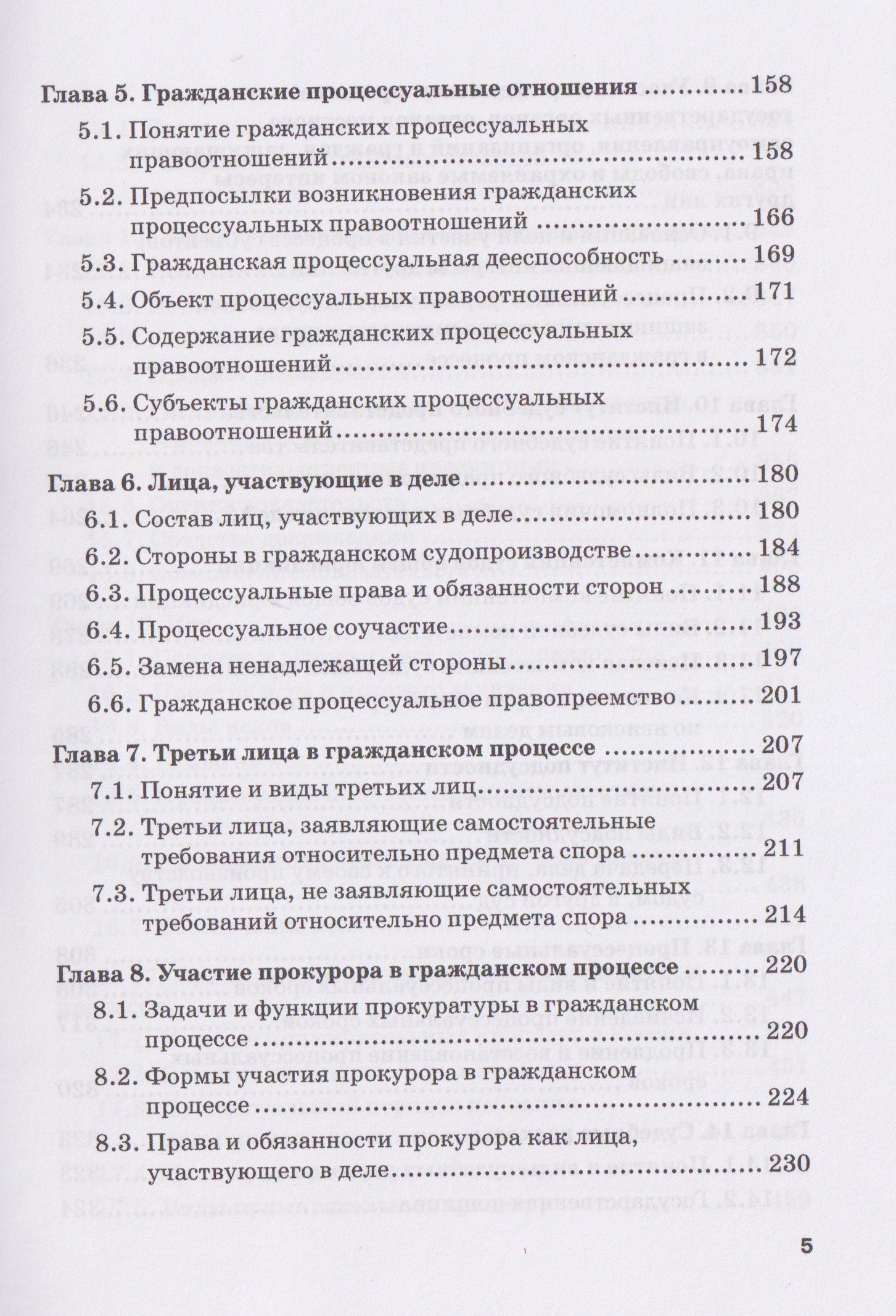 Глава 5. Гражданские процессуальные отношения 158

5.1. Понятие гражданских процессуальных правоотношений 158

5.2. Предпосылки возникновения гражданских процессуальных правоотношений 166

5.3. Гражданская процессуальная дееспособность 169

5.4. Объект процессуальных правоотношений 171

5.5. Содержание гражданских процессуальных правоотношений 172

5.6. Субъекты гражданских процессуальных правоотношений 174

Глава 6. Лица, участвующие в деле 180

6.1. Состав лиц, участвующих в деле 180

6.2. Стороны в гражданском судопроизводстве 184

6.3. Процессуальные права и обязанности сторон 188

6.4. Процессуальное соучастие 193

6.5. Замена ненадлежащей стороны 197

6.6. Гражданское процессуальное правопреемство 201

Глава 7. Третьи лица в гражданском процессе 207

7.1. Понятие и виды третьих лиц 207

7.2. Третьи лица, заявляющие самостоятельные требования относительно предмета спора 211

7.3. Третьи лица, не заявляющие самостоятельных требований относительно предмета спора 214

Глава 8. Участие прокурора в гражданском процессе 220

8.1. Задачи и функции прокуратуры в гражданском процессе 220

8.2. Формы участия прокурора в гражданском процессе 224

8.3. Права и обязанности прокурора как лица, участвующего в деле 230

5